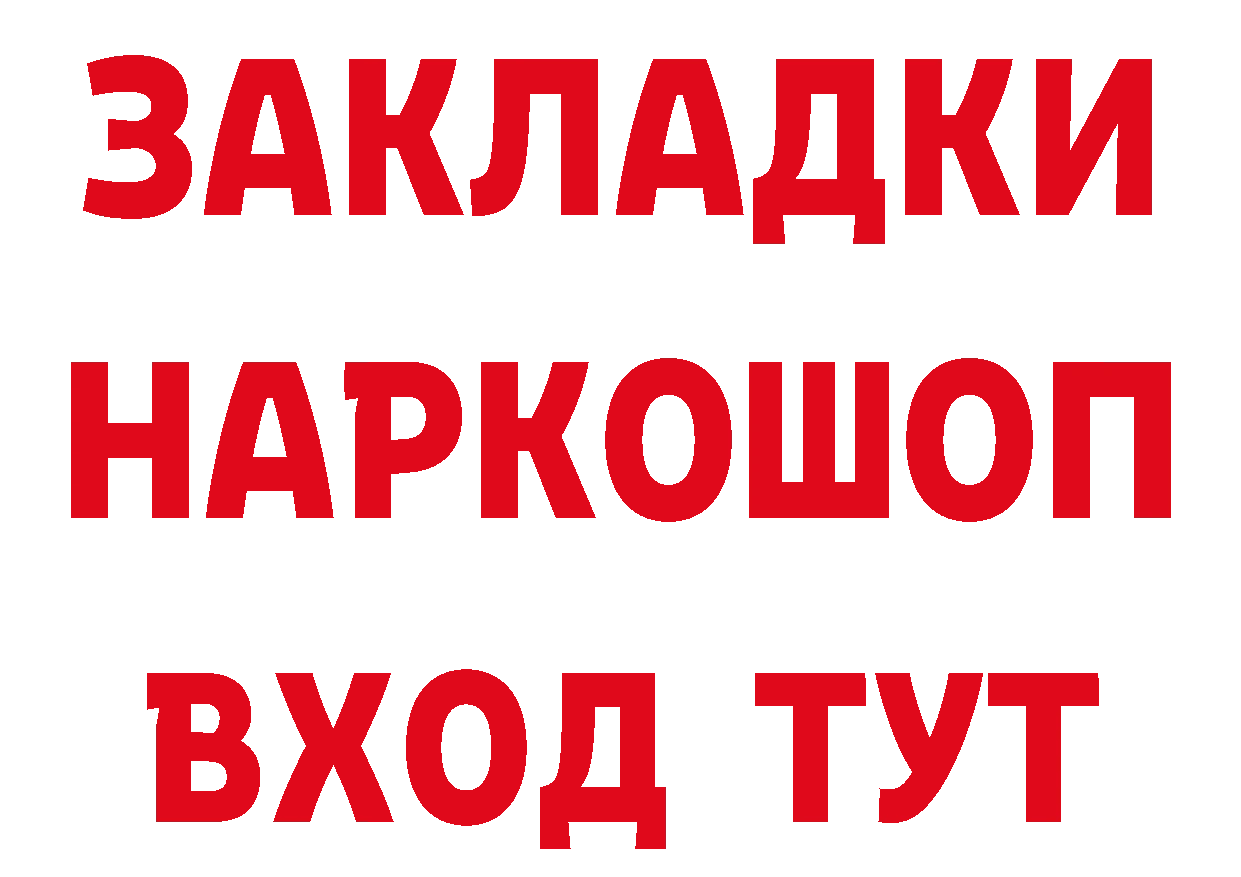 ЗАКЛАДКИ НАРКОШОП ВХОД ТУТ